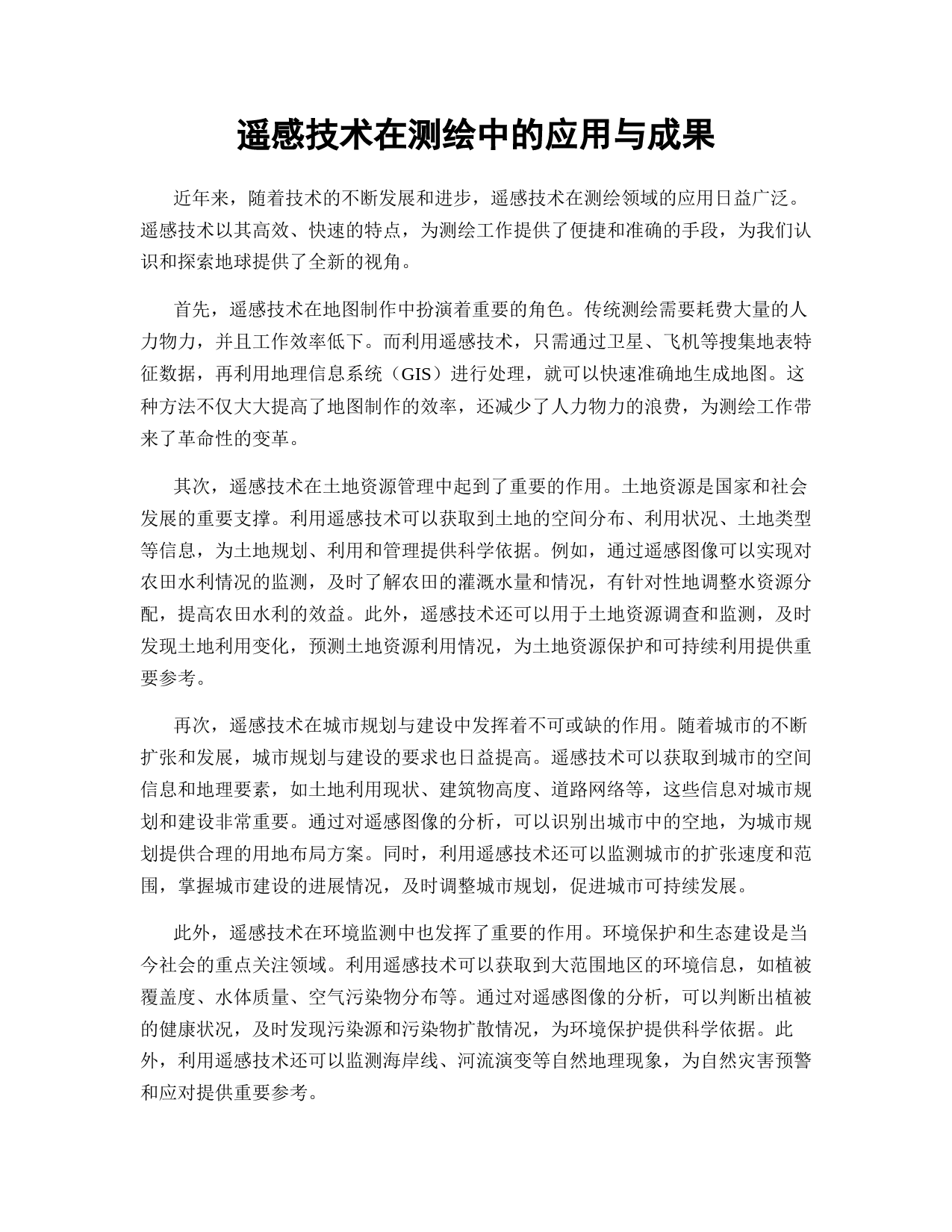 遥感技术在测绘中的应用与成果

近年来，随着技术的不断发展和进步，遥感技术在测绘领域的应用日益广泛。遥感技术以其高效、快速的特点，为测绘工作提供了便捷和准确的手段，为我们认识和探索地球提供了全新的视角。

首先，遥感技术在地图制作中扮演着重要的角色。传统测绘需要耗费大量的人力物力，并且工作效率低下。而利用遥感技术，只需通过卫星、飞机等搜集地表特征数据，再利用地理信息系统（GIS）进行处理，就可以快速准确地生成地图。这种方法不仅大大提高了地图制作的效率，还减少了人力物力的浪费，为测绘工作带来了革命性的变革。

其次，遥感技术在土地资源管理中起到了重要的作用。土地资源是国家和社会发展的重要支撑。利用遥感技术可以获取到土地的空间分布、利用状况、土地类型等信息，为土地规划、利用和管理提供科学依据。例如，通过遥感图像可以实现对农田水利情况的监测，及时了解农田的灌溉水量和情况，有针对性地调整水资源分配，提高农田水利的效益。此外，遥感技术还可以用于土地资源调查和监测，及时发现土地利用变化，预测土地资源利用情况，为土地资源保护和可持续利用提供重要参考。

再次，遥感技术在城市规划与建设中发挥着不可或缺的作用。随着城市的不断扩张和发展，城市规划与建设的要求也日益提高。遥感技术可以获取到城市的空间信息和地理要素，如土地利用现状、建筑物高度、道路网络等，这些信息对城市规划和建设非常重要。通过对遥感图像的分析，可以识别出城市中的空地，为城市规划提供合理的用地布局方案。同时，利用遥感技术还可以监测城市的扩张速度和范围，掌握城市建设的进展情况，及时调整城市规划，促进城市可持续发展。

此外，遥感技术在环境监测中也发挥了重要的作用。环境保护和生态建设是当今社会的重点关注领域。利用遥感技术可以获取到大范围地区的环境信息，如植被覆盖度、水体质量、空气污染物分布等。通过对遥感图像的分析，可以判断出植被的健康状况，及时发现污染源和污染物扩散情况，为环境保护提供科学依据。此外，利用遥感技术还可以监测海岸线、河流演变等自然地理现象，为自然灾害预警和应对提供重要参考。